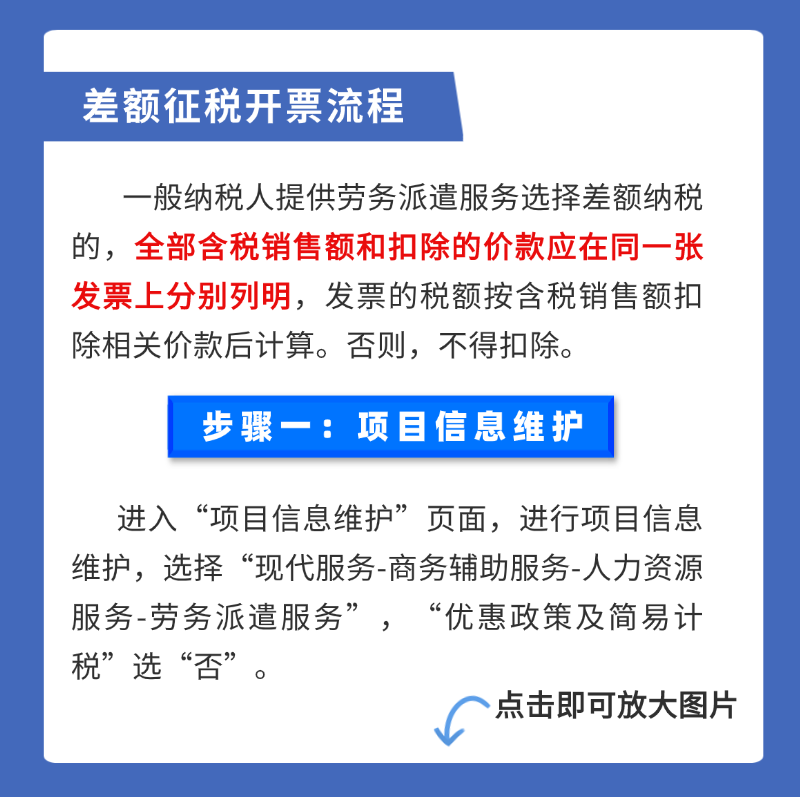 差额征税开票流程

一般纳税人提供劳务派遣服务选择差额纳税的，全部含税销售额和扣除的价款应在同一张发票上分别列明，发票的税额按含税销售额扣除相关价款后计算。否则，不得扣除。

步骤一：项目信息维护

进入“项目信息维护”页面，进行项目信息维护，选择“现代服务-商务辅助服务-人力资源服务-劳务派遣服务”，“优惠政策及简易计税”选“否”。

点击即可放大图片